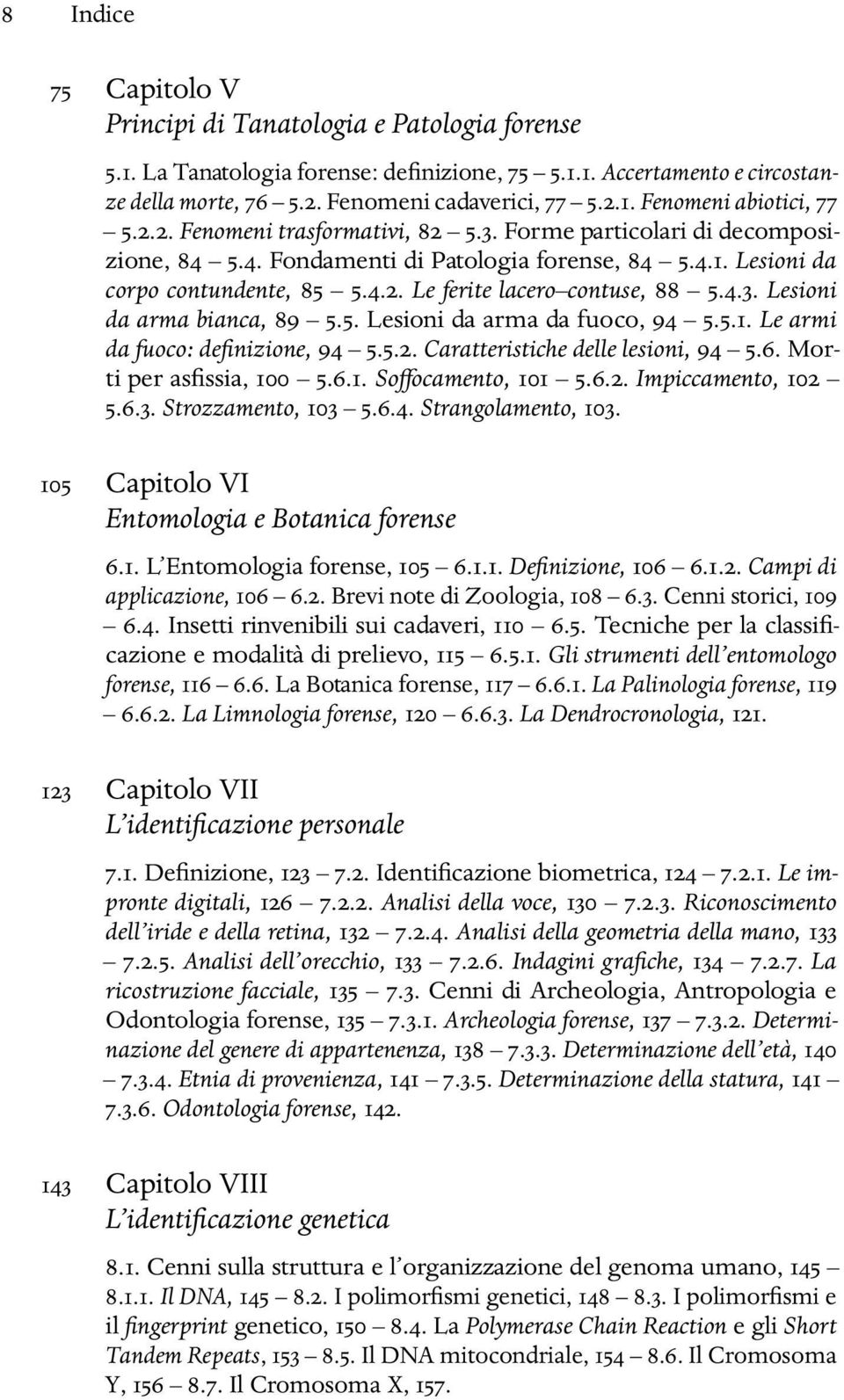 8 Indice

75 Capitolo V
Principi di Tanatologia e Patologia forense

5.1. La Tanatologia forense: definizione, 75 – 5.1.1. Accertamento e circostanze della morte, 76 – 5.2. Fenomeni cadaverici, 77 – 5.2.1. Fenomeni abiotici, 77 – 5.2.2. Fenomeni trasformativi, 82 – 5.3. Forme particolari di decomposizione, 84 – 5.4. Fondamenti di Patologia forense, 84 – 5.4.1. Lesioni da corpo contundente, 85 – 5.4.2. Le ferite lacero–contuse, 88 – 5.4.3. Lesioni da arma bianca, 89 – 5.5. Lesioni da arma da fuoco, 94 – 5.5.1. Le armi da fuoco: definizione, 94 – 5.5.2. Caratteristiche delle lesioni, 94 – 5.6. Morti per asfissia, 100 – 5.6.1. Soffocamento, 101 – 5.6.2. Impiccamento, 102 – 5.6.3. Strozzamento, 103 – 5.6.4. Strangolamento, 103.

105 Capitolo VI
Entomologia e Botanica forense

6.1. L'Entomologia forense, 105 – 6.1.1. Definizione, 106 – 6.1.2. Campi di applicazione, 106 – 6.2. Brevi note di Zoologia, 108 – 6.3. Cenni storici, 109 – 6.4. Insetti rinvenibili sui cadaveri, 110 – 6.5. Tecniche per la classificazione e modalità di prelievo, 115 – 6.5.1. Gli strumenti dell'entomologo forense, 116 – 6.6. La Botanica forense, 117 – 6.6.1. La Palinologia forense, 119 – 6.6.2. La Limnologia forense, 120 – 6.6.3. La Dendrocronologia, 121.

123 Capitolo VII
L'identificazione personale

7.1. Definizione, 123 – 7.2. Identificazione biometrica, 124 – 7.2.1. Le impronte digitali, 126 – 7.2.2. Analisi della voce, 130 – 7.2.3. Riconoscimento dell'iride e della retina, 132 – 7.2.4. Analisi della geometria della mano, 133 – 7.2.5. Analisi dell'orecchio, 133 – 7.2.6. Indagini grafiche, 134 – 7.2.7. La ricostruzione facciale, 135 – 7.3. Cenni di Archeologia, Antropologia e Odontologia forense, 135 – 7.3.1. Archeologia forense, 137 – 7.3.2. Determinazione del genere di appartenenza, 138 – 7.3.3. Determinazione dell'età, 140 – 7.3.4. Etnia di provenienza, 141 – 7.3.5. Determinazione della statura, 141 – 7.3.6. Odontologia forense, 142.

143 Capitolo VIII
L'identificazione genetica

8.1. Cenni sulla struttura e l'organizzazione del genoma umano, 145 – 8.1.1. Il DNA, 145 – 8.2. I polimorfismi genetici, 148 – 8.3. I polimorfismi e il fingerprint genetico, 150 – 8.4. La Polymerase Chain Reaction e gli Short Tandem Repeats, 153 – 8.5. Il DNA mitocondriale, 154 – 8.6. Il Cromosoma Y, 156 – 8.7. Il Cromosoma X, 157.